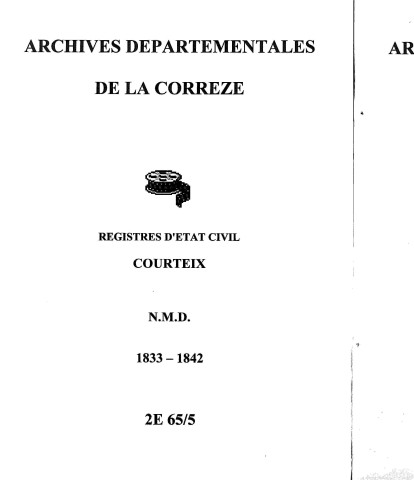 ARCHIVES DEPARTEMENTALES

DE LA CORREZE

REGISTRES D'ETAT CIVIL

COURTEIX

N.M.D.

1833 – 1842

2E 65/5

AR